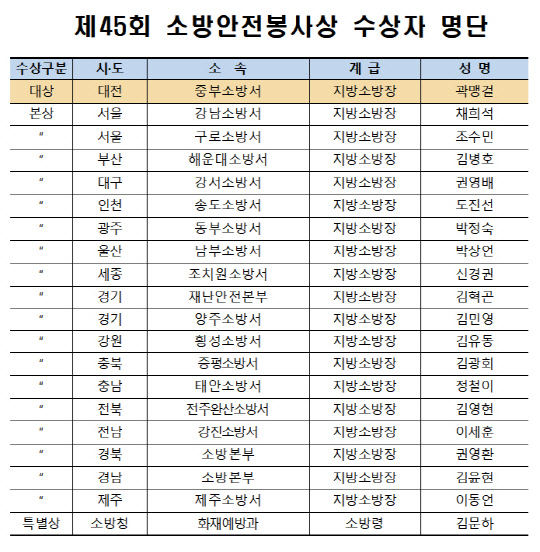 제45회 소방안전봉사상 수상자 명단

| 수상구분 | 시·도 | 소 속 | 계 급 | 성 명 |
|---|---|---|---|---|
| 대상 | 대전 | 중부소방서 | 지방소방장 | 곽맹걸 |
| 본상 | 서울 | 강남소방서 | 지방소방장 | 채희석 |
| 〃 | 서울 | 구로소방서 | 지방소방장 | 조수민 |
| 〃 | 부산 | 해운대소방서 | 지방소방장 | 김병호 |
| 〃 | 대구 | 강서소방서 | 지방소방장 | 권영배 |
| 〃 | 인천 | 송도소방서 | 지방소방장 | 도진선 |
| 〃 | 광주 | 동부소방서 | 지방소방장 | 박정숙 |
| 〃 | 울산 | 남부소방서 | 지방소방장 | 박상언 |
| 〃 | 세종 | 조치원소방서 | 지방소방장 | 신경권 |
| 〃 | 경기 | 재난안전본부 | 지방소방장 | 김혁곤 |
| 〃 | 경기 | 양주소방서 | 지방소방장 | 김민영 |
| 〃 | 강원 | 횡성소방서 | 지방소방장 | 김유동 |
| 〃 | 충북 | 증평소방서 | 지방소방장 | 김광회 |
| 〃 | 충남 | 태안소방서 | 지방소방장 | 정철이 |
| 〃 | 전북 | 전주완산소방서 | 지방소방장 | 김영현 |
| 〃 | 전남 | 강진소방서 | 지방소방장 | 이세훈 |
| 〃 | 경북 | 소방본부 | 지방소방장 | 권영환 |
| 〃 | 경남 | 소방본부 | 지방소방장 | 김윤현 |
| 〃 | 제주 | 제주소방서 | 지방소방장 | 이동언 |
| 특별상 | 소방청 | 화재예방과 | 소방령 | 김문하 |